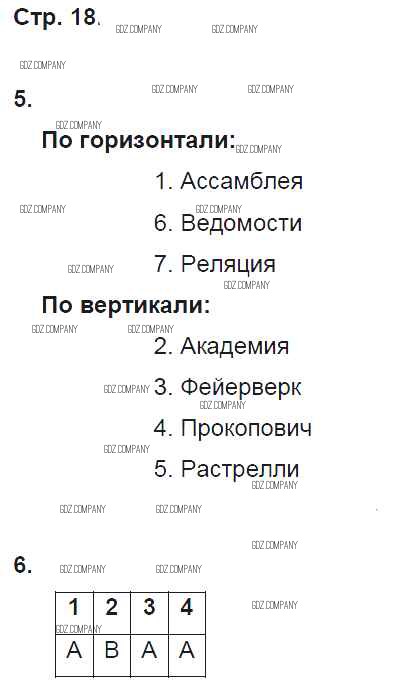 Стр. 18.

5.

По горизонтали:

1. Ассамблея

6. Ведомости

7. Реляция

По вертикали:

2. Академия

3. Фейерверк

4. Прокопович

5. Растрелли

6.

| 1 | 2 | 3 | 4 |
|---|---|---|---|
| А | В | А | А |

GDZ COMPANY